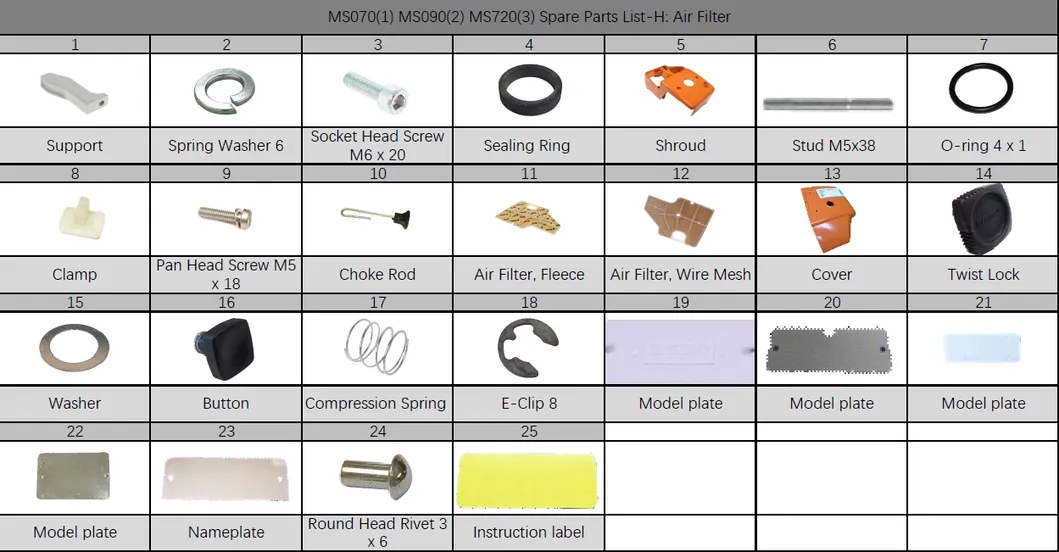 MS070(1) MS090(2) MS720(3) Spare Parts List-H: Air Filter

| 1 | 2 | 3 | 4 | 5 | 6 | 7 |
|---|---|---|---|---|---|---|
| Support | Spring Washer 6 | Socket Head Screw M6 x 20 | Sealing Ring | Shroud | Stud M5x38 | O-ring 4 x 1 |
| 8 | 9 | 10 | 11 | 12 | 13 | 14 |
| Clamp | Pan Head Screw M5 x 18 | Choke Rod | Air Filter, Fleece | Air Filter, Wire Mesh | Cover | Twist Lock |
| 15 | 16 | 17 | 18 | 19 | 20 | 21 |
| Washer | Button | Compression Spring | E-Clip 8 | Model plate | Model plate | Model plate |
| 22 | 23 | 24 | 25 | | | |
| Model plate | Nameplate | Round Head Rivet 3 x 6 | Instruction label | | | |